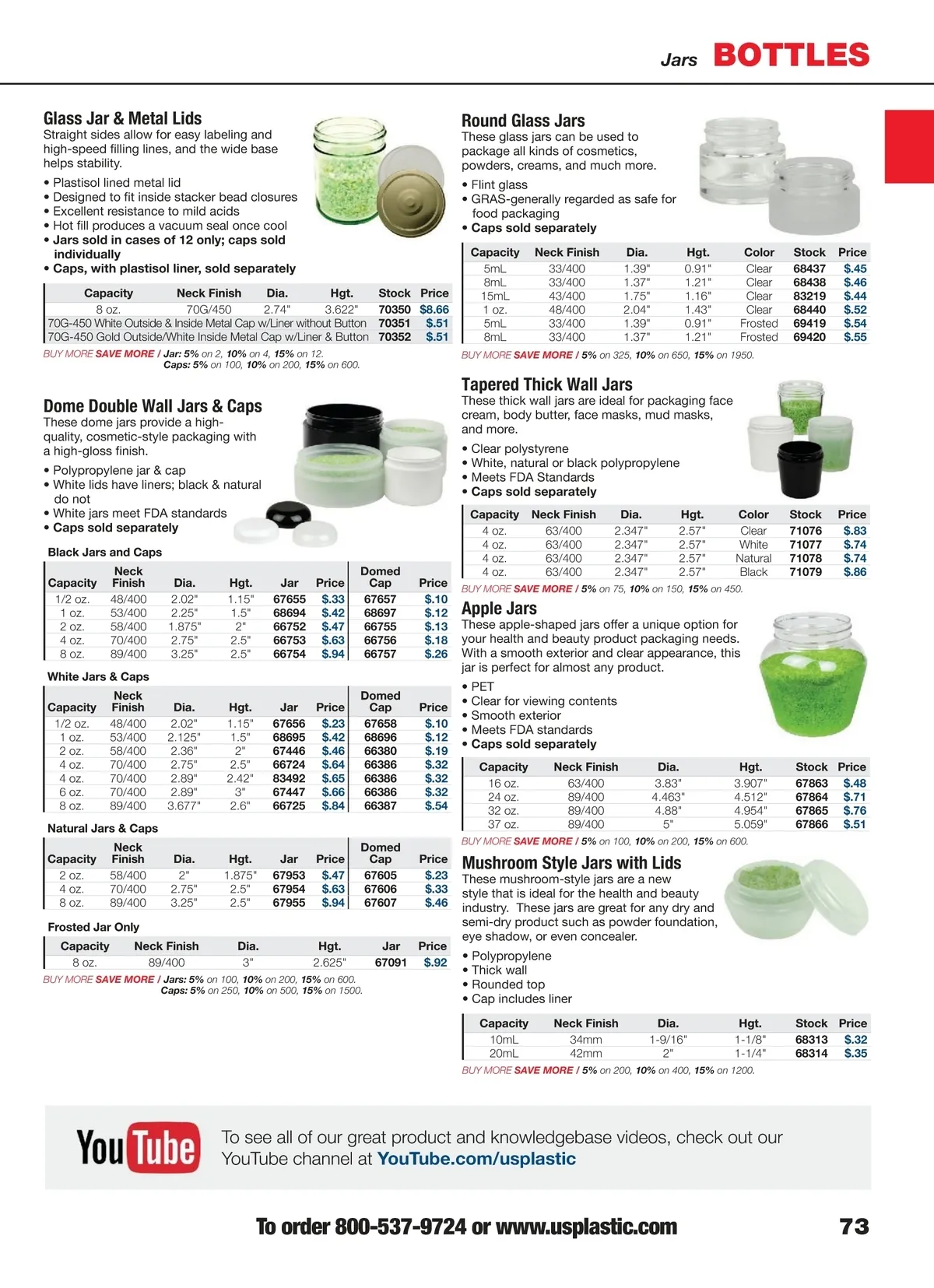 Jars BOTTLES

Glass Jar & Metal Lids
Straight sides allow for easy labeling and high-speed filling lines, and the wide base helps stability.

• Plastisol lined metal lid
• Designed to fit inside stacker bead closures
• Excellent resistance to mild acids
• Hot fill produces a vacuum seal once cool
• Jars sold in cases of 12 only; caps sold individually
• Caps, with plastisol liner, sold separately

| Capacity | Neck Finish | Dia. | Hgt. | Stock | Price |
|---|---|---|---|---|---|
| 8 oz. | 70G/450 | 2.74" | 3.622" | 70350 | $8.66 |
| 70G-450 White Outside & Inside Metal Cap w/Liner without Button | | | | 70351 | $.51 |
| 70G-450 Gold Outside/White Inside Metal Cap w/Liner & Button | | | | 70352 | $.51 |

BUY MORE SAVE MORE / Jar: 5% on 2, 10% on 4, 15% on 12. Caps: 5% on 100, 10% on 200, 15% on 600.

Dome Double Wall Jars & Caps
These dome jars provide a high-quality, cosmetic-style packaging with a high-gloss finish.

• Polypropylene jar & cap
• White lids have liners; black & natural do not
• White jars meet FDA standards
• Caps sold separately

Black Jars and Caps

| Capacity | Neck Finish | Dia. | Hgt. | Jar | Price | Domed Cap | Price |
|---|---|---|---|---|---|---|---|
| 1/2 oz. | 48/400 | 2.02" | 1.15" | 67655 | $.33 | 67657 | $.10 |
| 1 oz. | 53/400 | 2.25" | 1.5" | 68694 | $.42 | 68697 | $.12 |
| 2 oz. | 58/400 | 1.875" | 2" | 66752 | $.47 | 66755 | $.13 |
| 4 oz. | 70/400 | 2.75" | 2.5" | 66753 | $.63 | 66756 | $.18 |
| 8 oz. | 89/400 | 3.25" | 2.5" | 66754 | $.94 | 66757 | $.26 |

White Jars & Caps

| Capacity | Neck Finish | Dia. | Hgt. | Jar | Price | Domed Cap | Price |
|---|---|---|---|---|---|---|---|
| 1/2 oz. | 48/400 | 2.02" | 1.15" | 67656 | $.23 | 67658 | $.10 |
| 1 oz. | 53/400 | 2.125" | 1.5" | 68695 | $.42 | 68696 | $.12 |
| 2 oz. | 58/400 | 2.36" | 2" | 67446 | $.46 | 66380 | $.19 |
| 4 oz. | 70/400 | 2.75" | 2.5" | 66724 | $.64 | 66386 | $.32 |
| 4 oz. | 70/400 | 2.89" | 2.42" | 83492 | $.65 | 66386 | $.32 |
| 6 oz. | 70/400 | 2.89" | 3" | 67447 | $.66 | 66386 | $.32 |
| 8 oz. | 89/400 | 3.677" | 2.6" | 66725 | $.84 | 66387 | $.54 |

Natural Jars & Caps

| Capacity | Neck Finish | Dia. | Hgt. | Jar | Price | Domed Cap | Price |
|---|---|---|---|---|---|---|---|
| 2 oz. | 58/400 | 2" | 1.875" | 67953 | $.47 | 67605 | $.23 |
| 4 oz. | 70/400 | 2.75" | 2.5" | 67954 | $.63 | 67606 | $.33 |
| 8 oz. | 89/400 | 3.25" | 2.5" | 67955 | $.94 | 67607 | $.46 |

Frosted Jar Only

| Capacity | Neck Finish | Dia. | Hgt. | Jar | Price |
|---|---|---|---|---|---|
| 8 oz. | 89/400 | 3" | 2.625" | 67091 | $.92 |

BUY MORE SAVE MORE / Jars: 5% on 100, 10% on 200, 15% on 600. Caps: 5% on 250, 10% on 500, 15% on 1500.

Round Glass Jars
These glass jars can be used to package all kinds of cosmetics, powders, creams, and much more.

• Flint glass
• GRAS-generally regarded as safe for food packaging
• Caps sold separately

| Capacity | Neck Finish | Dia. | Hgt. | Color | Stock | Price |
|---|---|---|---|---|---|---|
| 5mL | 33/400 | 1.39" | 0.91" | Clear | 68437 | $.45 |
| 8mL | 33/400 | 1.37" | 1.21" | Clear | 68438 | $.46 |
| 15mL | 43/400 | 1.75" | 1.16" | Clear | 83219 | $.44 |
| 1 oz. | 48/400 | 2.04" | 1.43" | Clear | 68440 | $.52 |
| 5mL | 33/400 | 1.39" | 0.91" | Frosted | 69419 | $.54 |
| 8mL | 33/400 | 1.37" | 1.21" | Frosted | 69420 | $.55 |

BUY MORE SAVE MORE / 5% on 325, 10% on 650, 15% on 1950.

Tapered Thick Wall Jars
These thick wall jars are ideal for packaging face cream, body butter, face masks, mud masks, and more.

• Clear polystyrene
• White, natural or black polypropylene
• Meets FDA Standards
• Caps sold separately

| Capacity | Neck Finish | Dia. | Hgt. | Color | Stock | Price |
|---|---|---|---|---|---|---|
| 4 oz. | 63/400 | 2.347" | 2.57" | Clear | 71076 | $.83 |
| 4 oz. | 63/400 | 2.347" | 2.57" | White | 71077 | $.74 |
| 4 oz. | 63/400 | 2.347" | 2.57" | Natural | 71078 | $.74 |
| 4 oz. | 63/400 | 2.347" | 2.57" | Black | 71079 | $.86 |

BUY MORE SAVE MORE / 5% on 75, 10% on 150, 15% on 450.

Apple Jars
These apple-shaped jars offer a unique option for your health and beauty product packaging needs. With a smooth exterior and clear appearance, this jar is perfect for almost any product.

• PET
• Clear for viewing contents
• Smooth exterior
• Meets FDA standards
• Caps sold separately

| Capacity | Neck Finish | Dia. | Hgt. | Stock | Price |
|---|---|---|---|---|---|
| 16 oz. | 63/400 | 3.83" | 3.907" | 67863 | $.48 |
| 24 oz. | 89/400 | 4.463" | 4.512" | 67864 | $.71 |
| 32 oz. | 89/400 | 4.88" | 4.954" | 67865 | $.76 |
| 37 oz. | 89/400 | 5" | 5.059" | 67866 | $.51 |

BUY MORE SAVE MORE / 5% on 100, 10% on 200, 15% on 600.

Mushroom Style Jars with Lids
These mushroom-style jars are a new style that is ideal for the health and beauty industry. These jars are great for any dry and semi-dry product such as powder foundation, eye shadow, or even concealer.

• Polypropylene
• Thick wall
• Rounded top
• Cap includes liner

| Capacity | Neck Finish | Dia. | Hgt. | Stock | Price |
|---|---|---|---|---|---|
| 10mL | 34mm | 1-9/16" | 1-1/8" | 68313 | $.32 |
| 20mL | 42mm | 2" | 1-1/4" | 68314 | $.35 |

BUY MORE SAVE MORE / 5% on 200, 10% on 400, 15% on 1200.

YouTube
To see all of our great product and knowledgebase videos, check out our YouTube channel at YouTube.com/usplastic

To order 800-537-9724 or www.usplastic.com 73